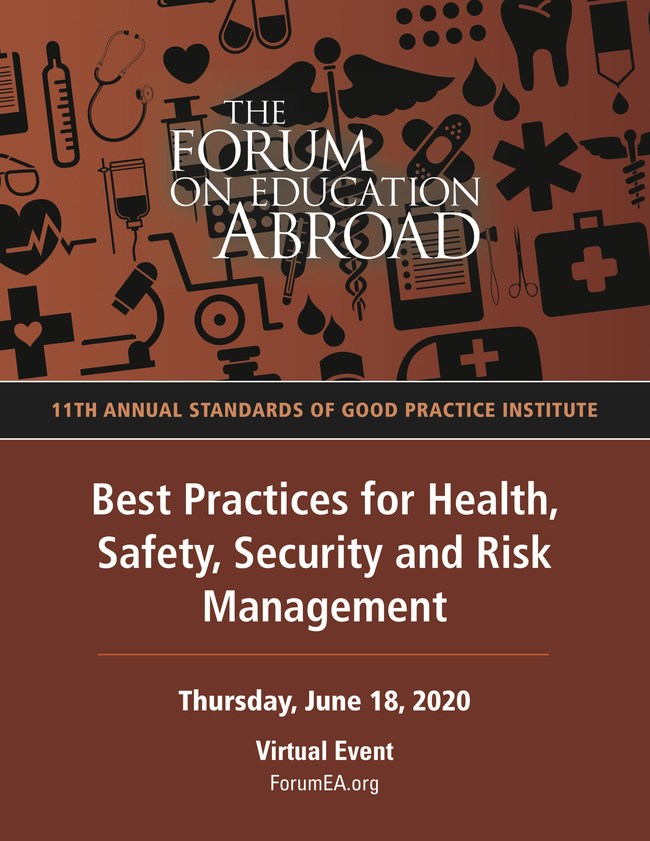 THE
FORUM
ON EDUCATION
ABROAD

11TH ANNUAL STANDARDS OF GOOD PRACTICE INSTITUTE

Best Practices for Health, Safety, Security and Risk Management

Thursday, June 18, 2020

Virtual Event
ForumEA.org